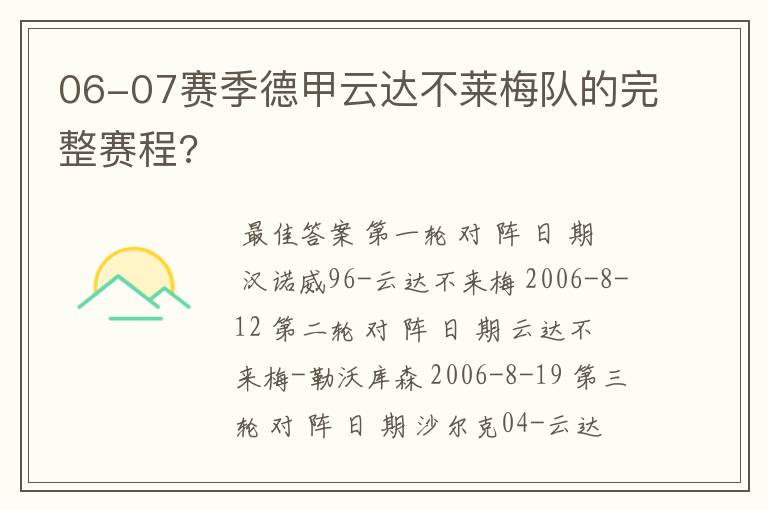 06-07赛季德甲云达不莱梅队的完整赛程?

最佳答案 第一轮 对 阵 日 期 汉诺威96-云达不来梅 2006-8-12 第二轮 对 阵 日 期 云达不来梅-勒沃库森 2006-8-19 第三轮 对 阵 日 期 沙尔克04-云达